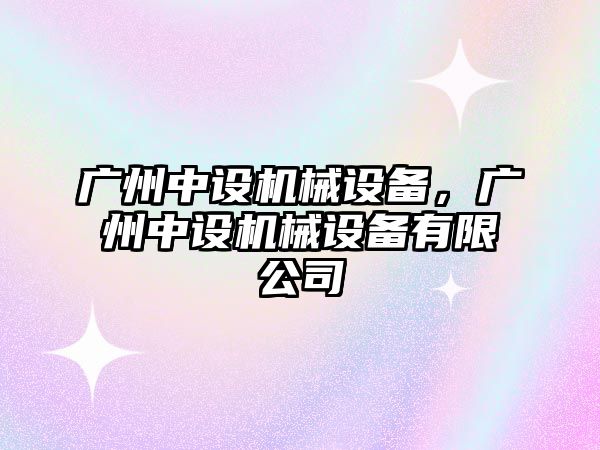 广州中设机械设备，广州中设机械设备有限公司